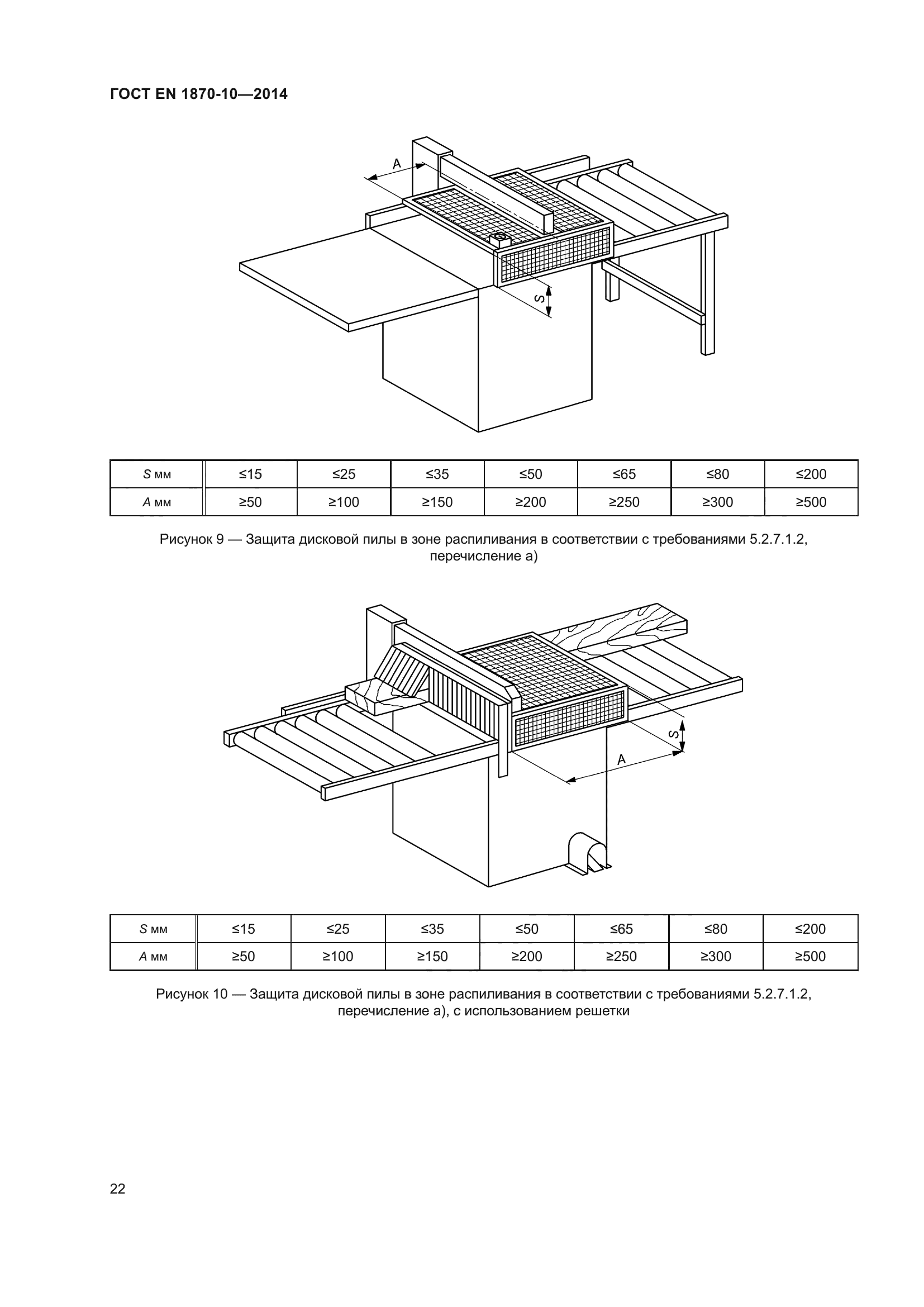 ГОСТ EN 1870-10—2014

A

S

| S мм | ≤15 | ≤25 | ≤35 | ≤50 | ≤65 | ≤80 | ≤200 |
|---|---|---|---|---|---|---|---|
| A мм | ≥50 | ≥100 | ≥150 | ≥200 | ≥250 | ≥300 | ≥500 |

Рисунок 9 — Защита дисковой пилы в зоне распиливания в соответствии с требованиями 5.2.7.1.2, перечисление а)

S

A

| S мм | ≤15 | ≤25 | ≤35 | ≤50 | ≤65 | ≤80 | ≤200 |
|---|---|---|---|---|---|---|---|
| A мм | ≥50 | ≥100 | ≥150 | ≥200 | ≥250 | ≥300 | ≥500 |

Рисунок 10 — Защита дисковой пилы в зоне распиливания в соответствии с требованиями 5.2.7.1.2, перечисление а), с использованием решетки

22